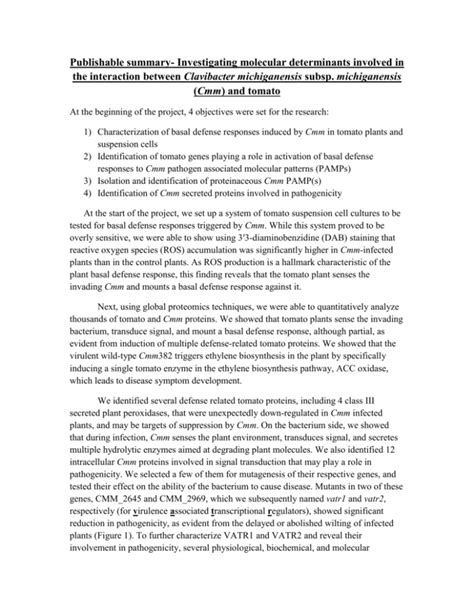 Publishable summary- Investigating molecular determinants involved in the interaction between Clavibacter michiganensis subsp. michiganensis (Cmm) and tomato

At the beginning of the project, 4 objectives were set for the research:

1) Characterization of basal defense responses induced by Cmm in tomato plants and suspension cells
2) Identification of tomato genes playing a role in activation of basal defense responses to Cmm pathogen associated molecular patterns (PAMPs)
3) Isolation and identification of proteinaceous Cmm PAMP(s)
4) Identification of Cmm secreted proteins involved in pathogenicity

At the start of the project, we set up a system of tomato suspension cell cultures to be tested for basal defense responses triggered by Cmm. While this system proved to be overly sensitive, we were able to show using 3'3-diaminobenzidine (DAB) staining that reactive oxygen species (ROS) accumulation was significantly higher in Cmm-infected plants than in the control plants. As ROS production is a hallmark characteristic of the plant basal defense response, this finding reveals that the tomato plant senses the invading Cmm and mounts a basal defense response against it.

Next, using global proteomics techniques, we were able to quantitatively analyze thousands of tomato and Cmm proteins. We showed that tomato plants sense the invading bacterium, transduce signal, and mount a basal defense response, although partial, as evident from induction of multiple defense-related tomato proteins. We showed that the virulent wild-type Cmm382 triggers ethylene biosynthesis in the plant by specifically inducing a single tomato enzyme in the ethylene biosynthesis pathway, ACC oxidase, which leads to disease symptom development.

We identified several defense related tomato proteins, including 4 class III secreted plant peroxidases, that were unexpectedly down-regulated in Cmm infected plants, and may be targets of suppression by Cmm. On the bacterium side, we showed that during infection, Cmm senses the plant environment, transduces signal, and secretes multiple hydrolytic enzymes aimed at degrading plant molecules. We also identified 12 intracellular Cmm proteins involved in signal transduction that may play a role in pathogenicity. We selected a few of them for mutagenesis of their respective genes, and tested their effect on the ability of the bacterium to cause disease. Mutants in two of these genes, CMM_2645 and CMM_2969, which we subsequently named vatr1 and vatr2, respectively (for virulence associated transcriptional regulators), showed significant reduction in pathogenicity, as evident from the delayed or abolished wilting of infected plants (Figure 1). To further characterize VATR1 and VATR2 and reveal their involvement in pathogenicity, several physiological, biochemical, and molecular